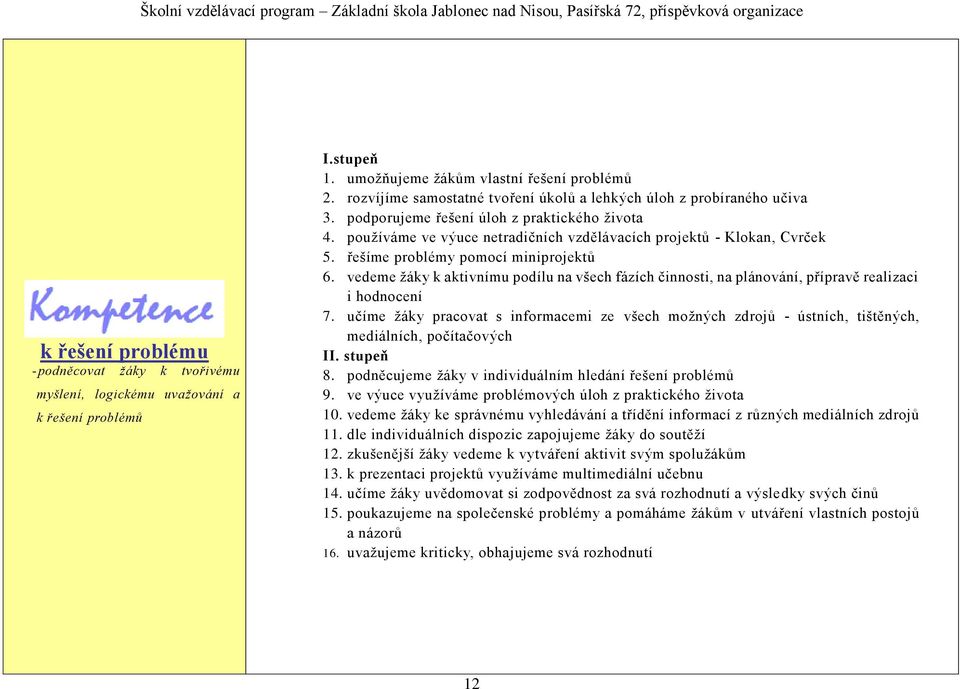 Školní vzdělávací program – Základní škola Jablonec nad Nisou, Pasířská 72, příspěvková organizace

Kompetence
k řešení problému
-podněcovat žáky k tvořivému myšlení, logickému uvažování a k řešení problémů

I.stupeň
1. umožňujeme žákům vlastní řešení problémů
2. rozvíjíme samostatné tvoření úkolů a lehkých úloh z probíraného učiva
3. podporujeme řešení úloh z praktického života
4. používáme ve výuce netradičních vzdělávacích projektů - Klokan, Cvrček
5. řešíme problémy pomocí miniprojektů
6. vedeme žáky k aktivnímu podílu na všech fázích činnosti, na plánování, přípravě realizaci i hodnocení
7. učíme žáky pracovat s informacemi ze všech možných zdrojů - ústních, tištěných, mediálních, počítačových
II. stupeň
8. podněcujeme žáky v individuálním hledání řešení problémů
9. ve výuce využíváme problémových úloh z praktického života
10. vedeme žáky ke správnému vyhledávání a třídění informací z různých mediálních zdrojů
11. dle individuálních dispozic zapojujeme žáky do soutěží
12. zkušenější žáky vedeme k vytváření aktivit svým spolužákům
13. k prezentaci projektů využíváme multimediální učebnu
14. učíme žáky uvědomovat si zodpovědnost za svá rozhodnutí a výsledky svých činů
15. poukazujeme na společenské problémy a pomáháme žákům v utváření vlastních postojů a názorů
16. uvažujeme kriticky, obhajujeme svá rozhodnutí

12